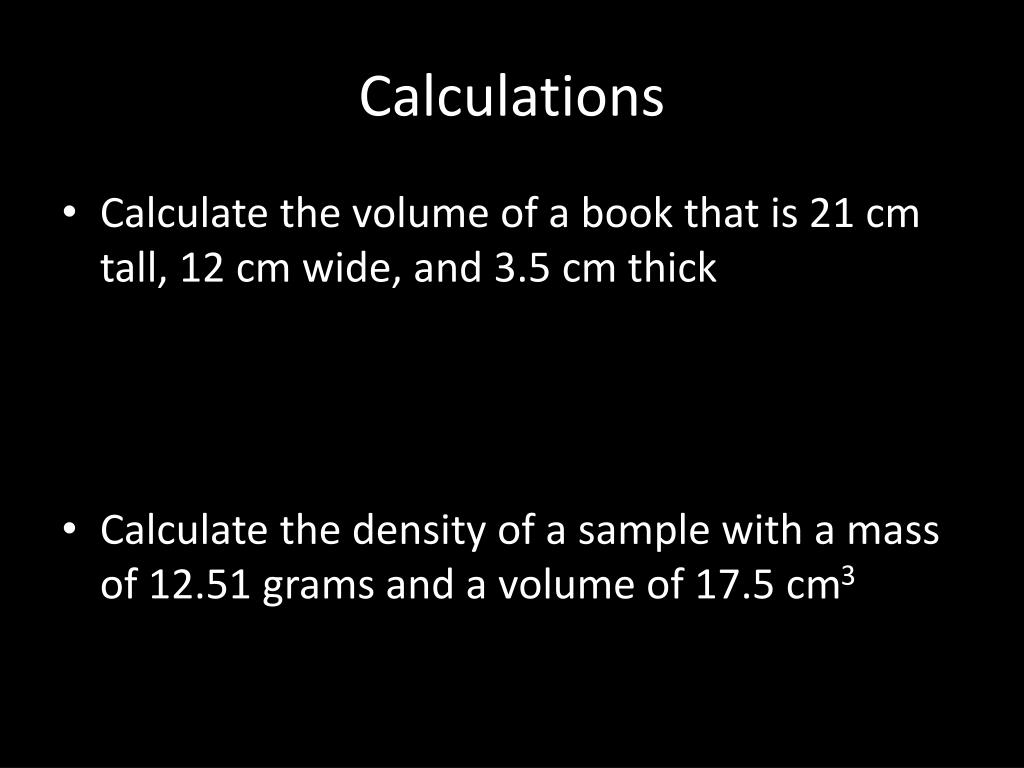 Calculations

• Calculate the volume of a book that is 21 cm tall, 12 cm wide, and 3.5 cm thick

• Calculate the density of a sample with a mass of 12.51 grams and a volume of 17.5 $cm^3$